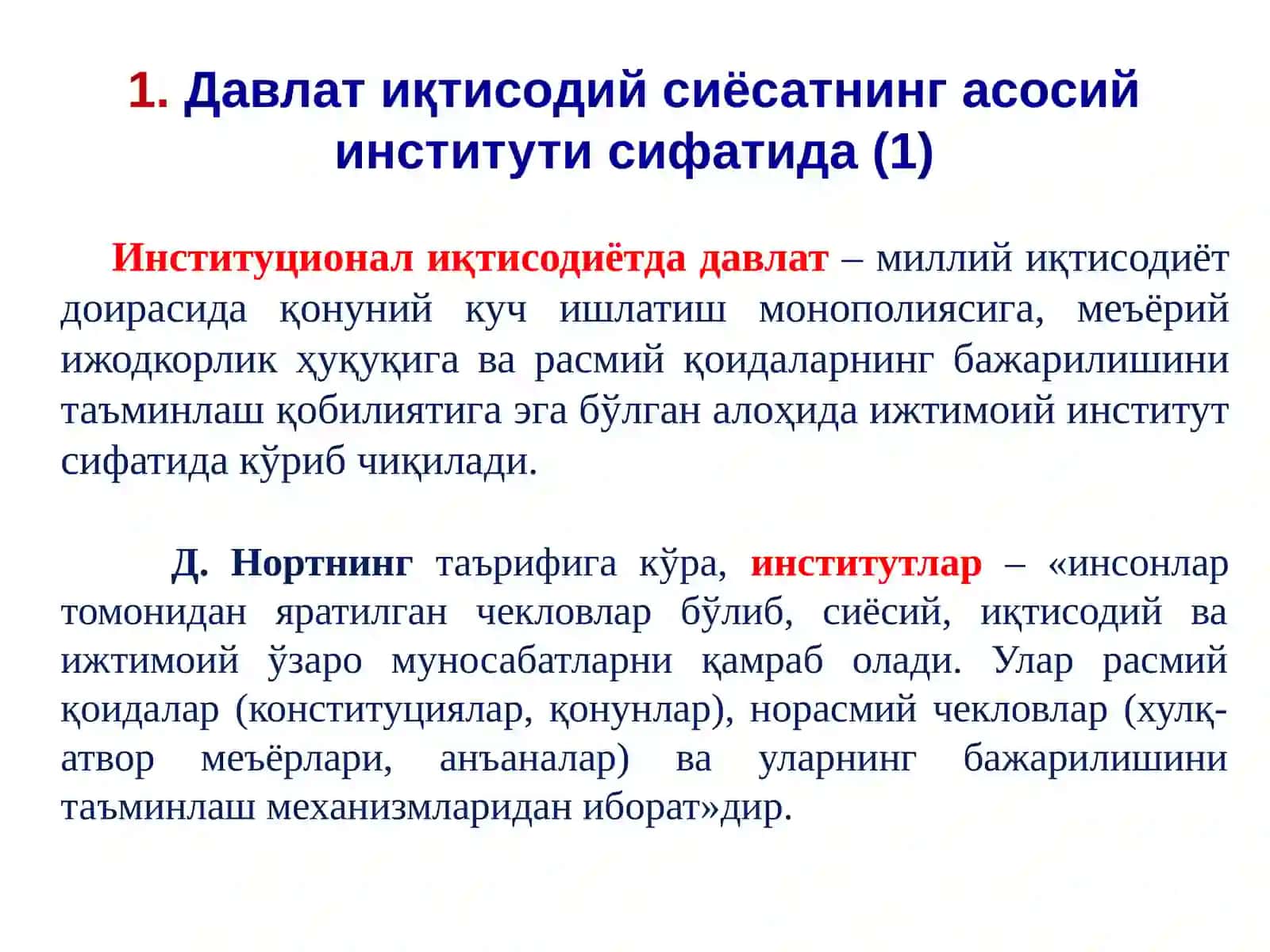 1. Давлат иқтисодий сиёсатнинг асосий институти сифатида (1)

Институционал иқтисодиётда давлат – миллий иқтисодиёт доирасида қонуний куч ишлатиш монополиясига, меъёрий ижодкорлик ҳуқуқига ва расмий қоидаларнинг бажарилишини таъминлаш қобилиятига эга бўлган алоҳида ижтимоий институт сифатида кўриб чиқилади.

Д. Нортнинг таърифига кўра, институтлар – «инсонлар томонидан яратилган чекловлар бўлиб, сиёсий, иқтисодий ва ижтимоий ўзаро муносабатларни қамраб олади. Улар расмий қоидалар (конституциялар, қонунлар), норасмий чекловлар (хулқ-атвор меъёрлари, анъаналар) ва уларнинг бажарилишини таъминлаш механизмларидан иборат»дир.